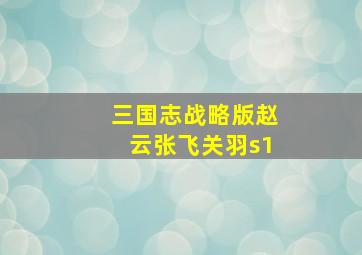 三国志战略版赵云张飞关羽s1